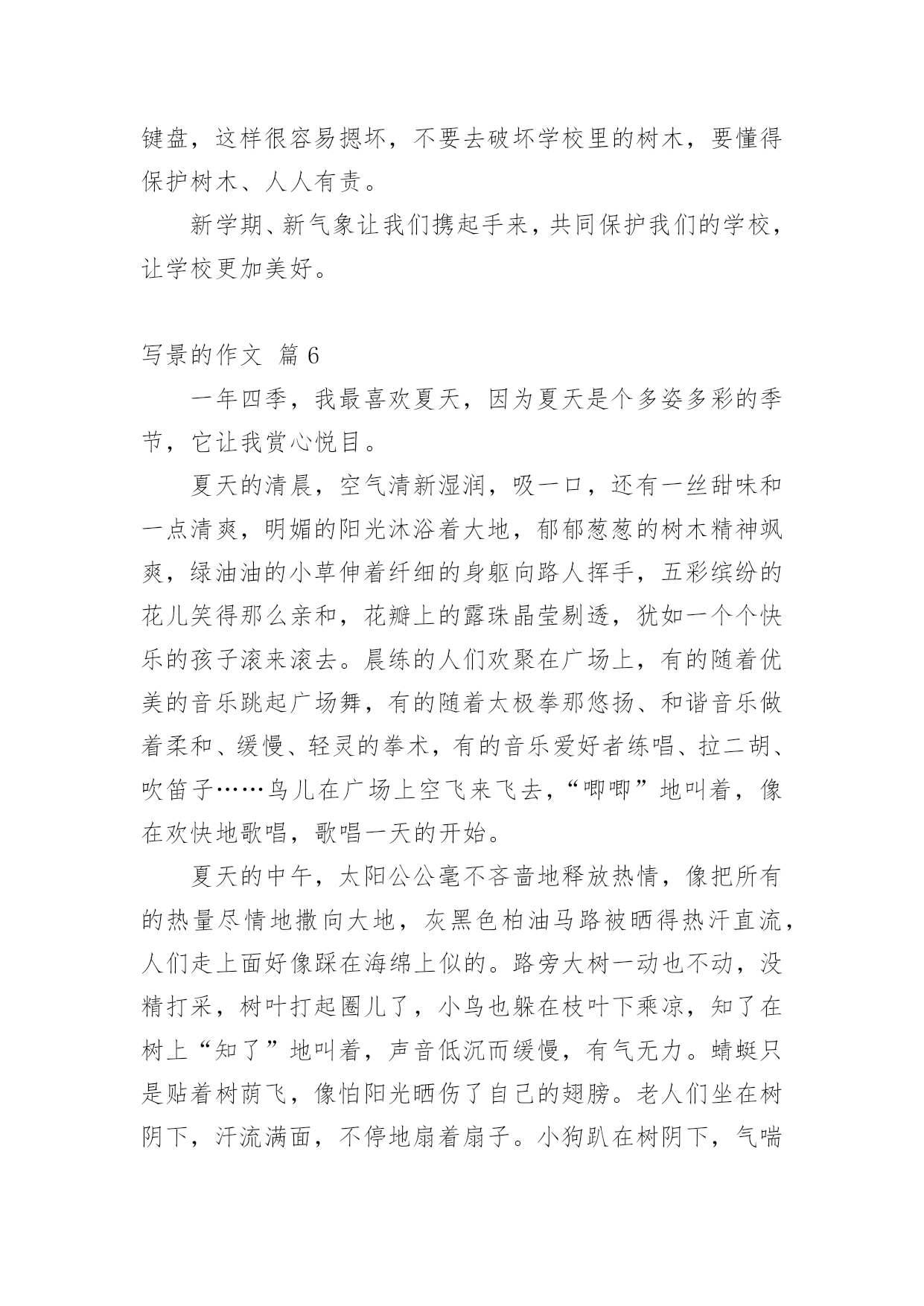 键盘，这样很容易摁坏，不要去破坏学校里的树木，要懂得保护树木、人人有责。

新学期、新气象让我们携起手来，共同保护我们的学校，让学校更加美好。

写景的作文 篇 6

一年四季，我最喜欢夏天，因为夏天是个多姿多彩的季节，它让我赏心悦目。

夏天的清晨，空气清新湿润，吸一口，还有一丝甜味和一点清爽，明媚的阳光沐浴着大地，郁郁葱葱的树木精神飒爽，绿油油的小草伸着纤细的身躯向路人挥手，五彩缤纷的花儿笑得那么亲和，花瓣上的露珠晶莹剔透，犹如一个个快乐的孩子滚来滚去。晨练的人们欢聚在广场上，有的随着优美的音乐跳起广场舞，有的随着太极拳那悠扬、和谐音乐做着柔和、缓慢、轻灵的拳术，有的音乐爱好者练唱、拉二胡、吹笛子……鸟儿在广场上空飞来飞去，“唧唧”地叫着，像在欢快地歌唱，歌唱一天的开始。

夏天的中午，太阳公公毫不吝啬地释放热情，像把所有的热量尽情地撒向大地，灰黑色柏油马路被晒得热汗直流，人们走上面好像踩在海绵上似的。路旁大树一动也不动，没精打采，树叶打起圈儿了，小鸟也躲在枝叶下乘凉，知了在树上“知了”地叫着，声音低沉而缓慢，有气无力。蜻蜓只是贴着树荫飞，像怕阳光晒伤了自己的翅膀。老人们坐在树阴下，汗流满面，不停地扇着扇子。小狗趴在树阴下，气喘